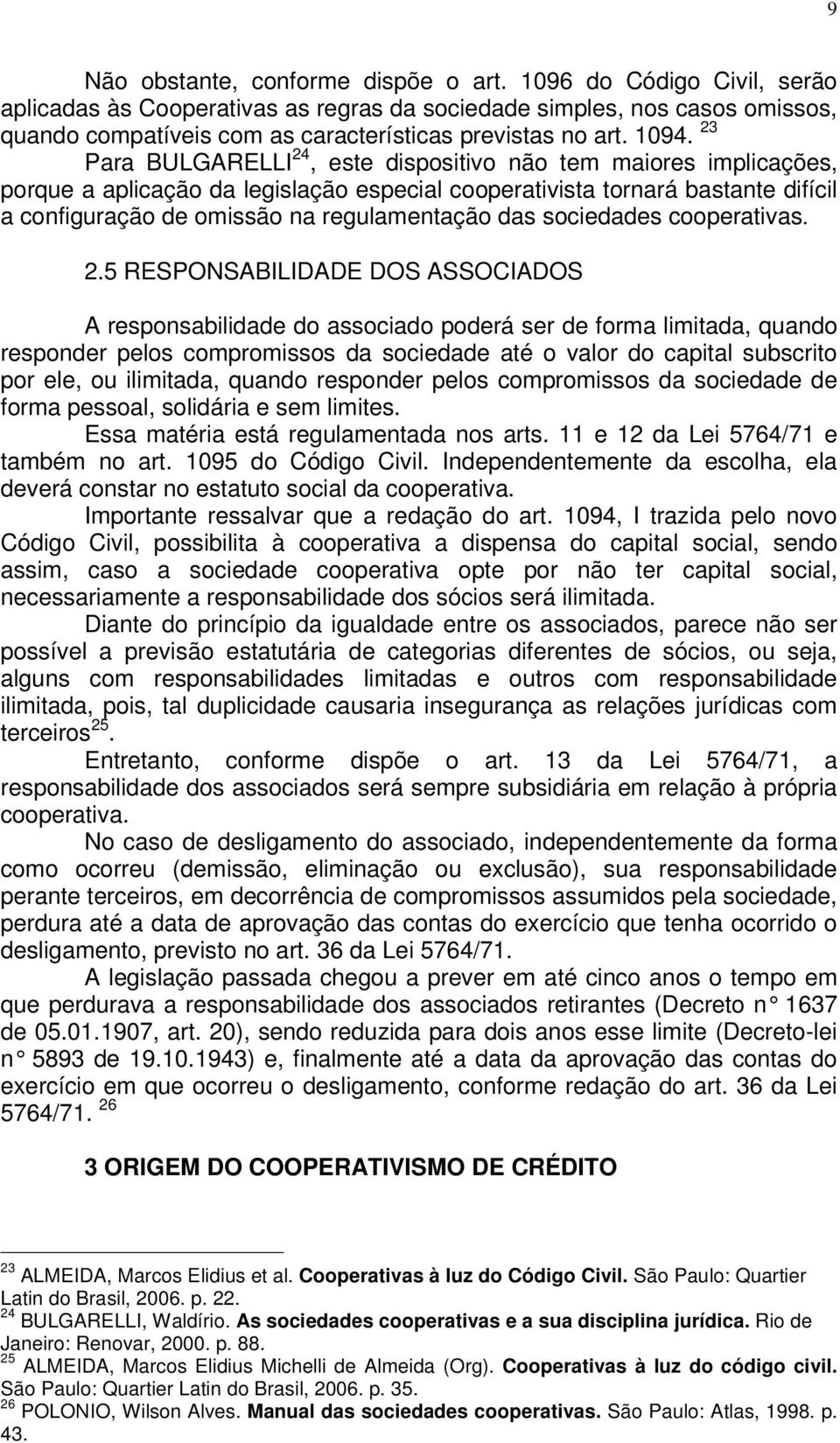 9

Não obstante, conforme dispõe o art. 1096 do Código Civil, serão aplicadas às Cooperativas as regras da sociedade simples, nos casos omissos, quando compatíveis com as características previstas no art. 1094. $^{23}$

Para BULGARELLI$^{24}$, este dispositivo não tem maiores implicações, porque a aplicação da legislação especial cooperativista tornará bastante difícil a configuração de omissão na regulamentação das sociedades cooperativas.

2.5 RESPONSABILIDADE DOS ASSOCIADOS

A responsabilidade do associado poderá ser de forma limitada, quando responder pelos compromissos da sociedade até o valor do capital subscrito por ele, ou ilimitada, quando responder pelos compromissos da sociedade de forma pessoal, solidária e sem limites.

Essa matéria está regulamentada nos arts. 11 e 12 da Lei 5764/71 e também no art. 1095 do Código Civil. Independentemente da escolha, ela deverá constar no estatuto social da cooperativa.

Importante ressalvar que a redação do art. 1094, I trazida pelo novo Código Civil, possibilita à cooperativa a dispensa do capital social, sendo assim, caso a sociedade cooperativa opte por não ter capital social, necessariamente a responsabilidade dos sócios será ilimitada.

Diante do princípio da igualdade entre os associados, parece não ser possível a previsão estatutária de categorias diferentes de sócios, ou seja, alguns com responsabilidades limitadas e outros com responsabilidade ilimitada, pois, tal duplicidade causaria insegurança as relações jurídicas com terceiros$^{25}$.

Entretanto, conforme dispõe o art. 13 da Lei 5764/71, a responsabilidade dos associados será sempre subsidiária em relação à própria cooperativa.

No caso de desligamento do associado, independentemente da forma como ocorreu (demissão, eliminação ou exclusão), sua responsabilidade perante terceiros, em decorrência de compromissos assumidos pela sociedade, perdura até a data de aprovação das contas do exercício que tenha ocorrido o desligamento, previsto no art. 36 da Lei 5764/71.

A legislação passada chegou a prever em até cinco anos o tempo em que perdurava a responsabilidade dos associados retirantes (Decreto n° 1637 de 05.01.1907, art. 20), sendo reduzida para dois anos esse limite (Decreto-lei n° 5893 de 19.10.1943) e, finalmente até a data da aprovação das contas do exercício em que ocorreu o desligamento, conforme redação do art. 36 da Lei 5764/71. $^{26}$

3 ORIGEM DO COOPERATIVISMO DE CRÉDITO

$^{23}$ ALMEIDA, Marcos Elidius et al. Cooperativas à luz do Código Civil. São Paulo: Quartier Latin do Brasil, 2006. p. 22.
$^{24}$ BULGARELLI, Waldírio. As sociedades cooperativas e a sua disciplina jurídica. Rio de Janeiro: Renovar, 2000. p. 88.
$^{25}$ ALMEIDA, Marcos Elidius Michelli de Almeida (Org). Cooperativas à luz do código civil. São Paulo: Quartier Latin do Brasil, 2006. p. 35.
$^{26}$ POLONIO, Wilson Alves. Manual das sociedades cooperativas. São Paulo: Atlas, 1998. p. 43.